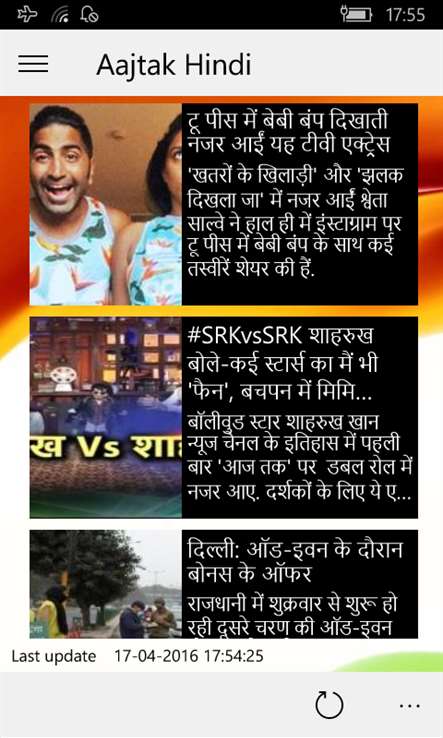 17:55

Aajtak Hindi

टू पीस में बेबी बंप दिखाती नजर आईं यह टीवी एक्ट्रेस

'खतरों के खिलाड़ी' और 'झलक दिखला जा' में नजर आईं श्वेता साल्वे ने हाल ही में इंस्टाग्राम पर टू पीस में बेबी बंप के साथ कई तस्वीरें शेयर की हैं.

ख Vs शा

#SRKvsSRK शाहरुख बोले-कई स्टार्स का मैं भी 'फैन', बचपन में मिमि...

बॉलीवुड स्टार शाहरुख खान न्यूज चैनल के इतिहास में पहली बार 'आज तक' पर डबल रोल में नजर आए. दर्शकों के लिए ये ए...

दिल्ली: ऑड-इवन के दौरान बोनस के ऑफर

राजधानी में शुक्रवार से शुरू हो रही दूसरे चरण की ऑड-इवन

Last update 17-04-2016 17:54:25

...